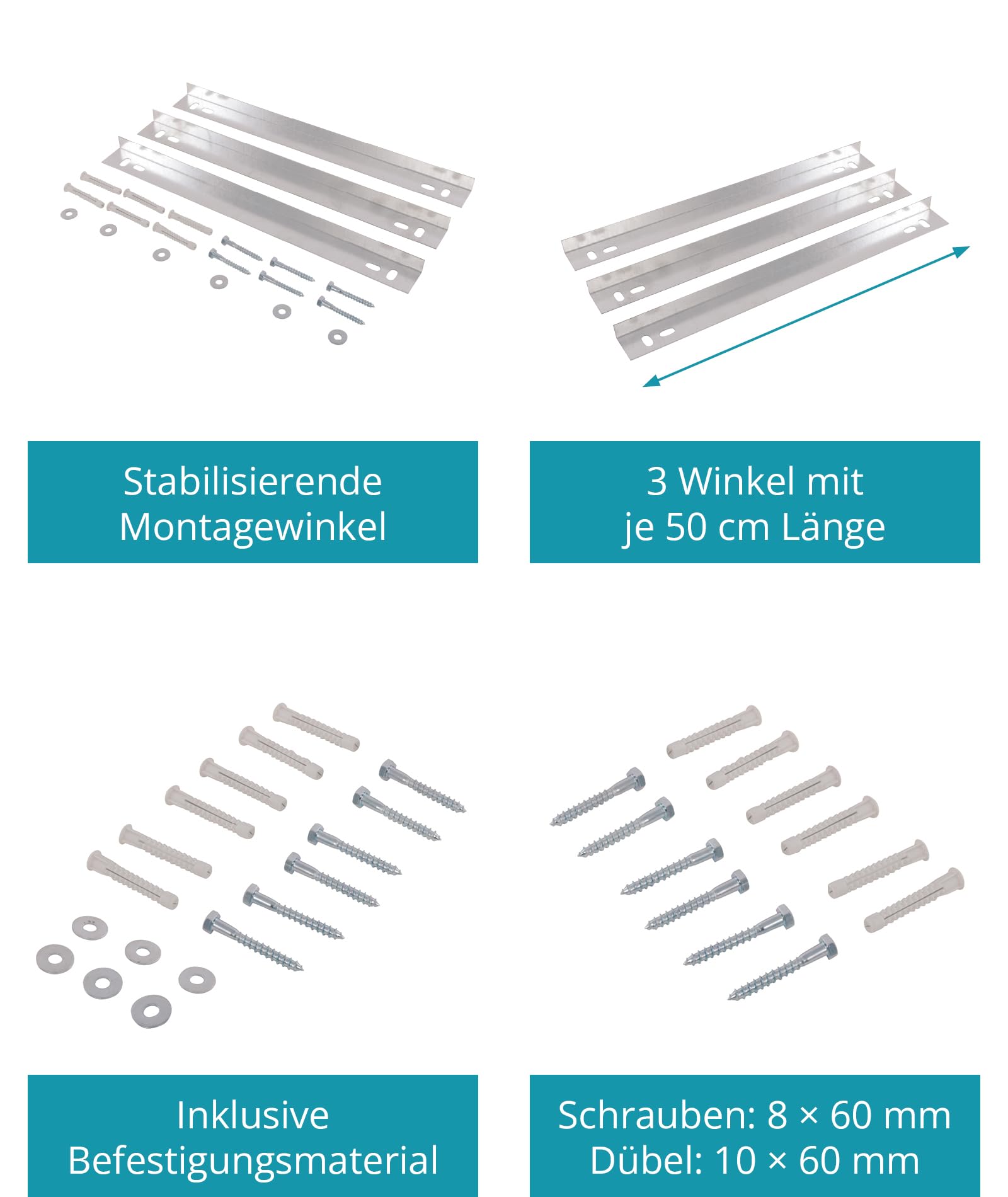 Stabilisierende Montagewinkel

3 Winkel mit je 50 cm Länge

Inklusive Befestigungsmaterial

Schrauben: 8 × 60 mm
Dübel: 10 × 60 mm